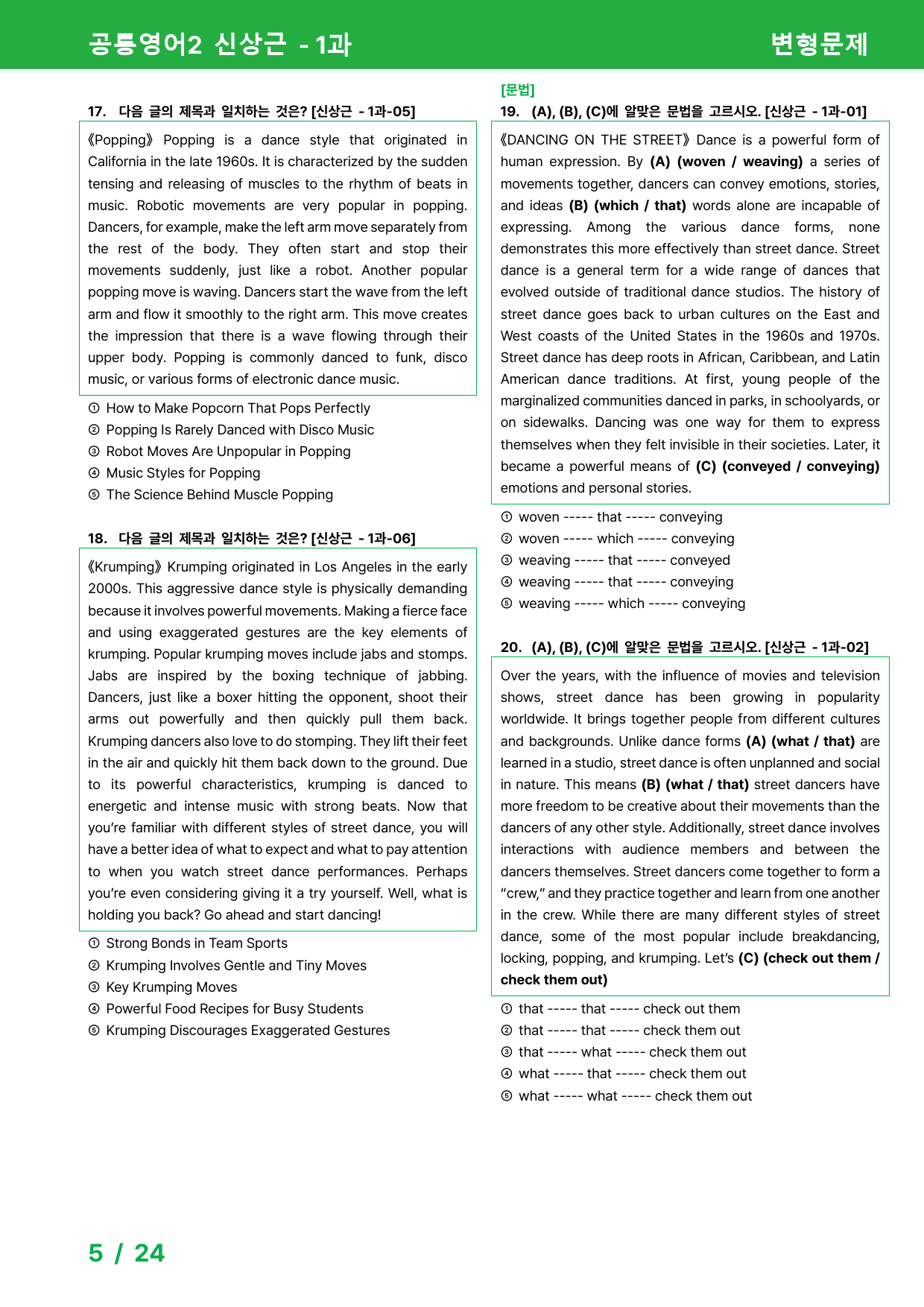 공통영어2 신상근 - 1과

변형문제

17. 다음 글의 제목과 일치하는 것은? [신상근 - 1과-05]

《Popping》 Popping is a dance style that originated in California in the late 1960s. It is characterized by the sudden tensing and releasing of muscles to the rhythm of beats in music. Robotic movements are very popular in popping. Dancers, for example, make the left arm move separately from the rest of the body. They often start and stop their movements suddenly, just like a robot. Another popular popping move is waving. Dancers start the wave from the left arm and flow it smoothly to the right arm. This move creates the impression that there is a wave flowing through their upper body. Popping is commonly danced to funk, disco music, or various forms of electronic dance music.

① How to Make Popcorn That Pops Perfectly
② Popping Is Rarely Danced with Disco Music
③ Robot Moves Are Unpopular in Popping
④ Music Styles for Popping
⑤ The Science Behind Muscle Popping

18. 다음 글의 제목과 일치하는 것은? [신상근 - 1과-06]

《Krumping》 Krumping originated in Los Angeles in the early 2000s. This aggressive dance style is physically demanding because it involves powerful movements. Making a fierce face and using exaggerated gestures are the key elements of krumping. Popular krumping moves include jabs and stomps. Jabs are inspired by the boxing technique of jabbing. Dancers, just like a boxer hitting the opponent, shoot their arms out powerfully and then quickly pull them back. Krumping dancers also love to do stomping. They lift their feet in the air and quickly hit them back down to the ground. Due to its powerful characteristics, krumping is danced to energetic and intense music with strong beats. Now that you're familiar with different styles of street dance, you will have a better idea of what to expect and what to pay attention to when you watch street dance performances. Perhaps you're even considering giving it a try yourself. Well, what is holding you back? Go ahead and start dancing!

① Strong Bonds in Team Sports
② Krumping Involves Gentle and Tiny Moves
③ Key Krumping Moves
④ Powerful Food Recipes for Busy Students
⑤ Krumping Discourages Exaggerated Gestures

[문법]
19. (A), (B), (C)에 알맞은 문법을 고르시오. [신상근 - 1과-01]

《DANCING ON THE STREET》 Dance is a powerful form of human expression. By (A) (woven / weaving) a series of movements together, dancers can convey emotions, stories, and ideas (B) (which / that) words alone are incapable of expressing. Among the various dance forms, none demonstrates this more effectively than street dance. Street dance is a general term for a wide range of dances that evolved outside of traditional dance studios. The history of street dance goes back to urban cultures on the East and West coasts of the United States in the 1960s and 1970s. Street dance has deep roots in African, Caribbean, and Latin American dance traditions. At first, young people of the marginalized communities danced in parks, in schoolyards, or on sidewalks. Dancing was one way for them to express themselves when they felt invisible in their societies. Later, it became a powerful means of (C) (conveyed / conveying) emotions and personal stories.

① woven ----- that ----- conveying
② woven ----- which ----- conveying
③ weaving ----- that ----- conveyed
④ weaving ----- that ----- conveying
⑤ weaving ----- which ----- conveying

20. (A), (B), (C)에 알맞은 문법을 고르시오. [신상근 - 1과-02]

Over the years, with the influence of movies and television shows, street dance has been growing in popularity worldwide. It brings together people from different cultures and backgrounds. Unlike dance forms (A) (what / that) are learned in a studio, street dance is often unplanned and social in nature. This means (B) (what / that) street dancers have more freedom to be creative about their movements than the dancers of any other style. Additionally, street dance involves interactions with audience members and between the dancers themselves. Street dancers come together to form a "crew," and they practice together and learn from one another in the crew. While there are many different styles of street dance, some of the most popular include breakdancing, locking, popping, and krumping. Let's (C) (check out them / check them out)

① that ----- that ----- check out them
② that ----- that ----- check them out
③ that ----- what ----- check them out
④ what ----- that ----- check them out
⑤ what ----- what ----- check them out

5 / 24